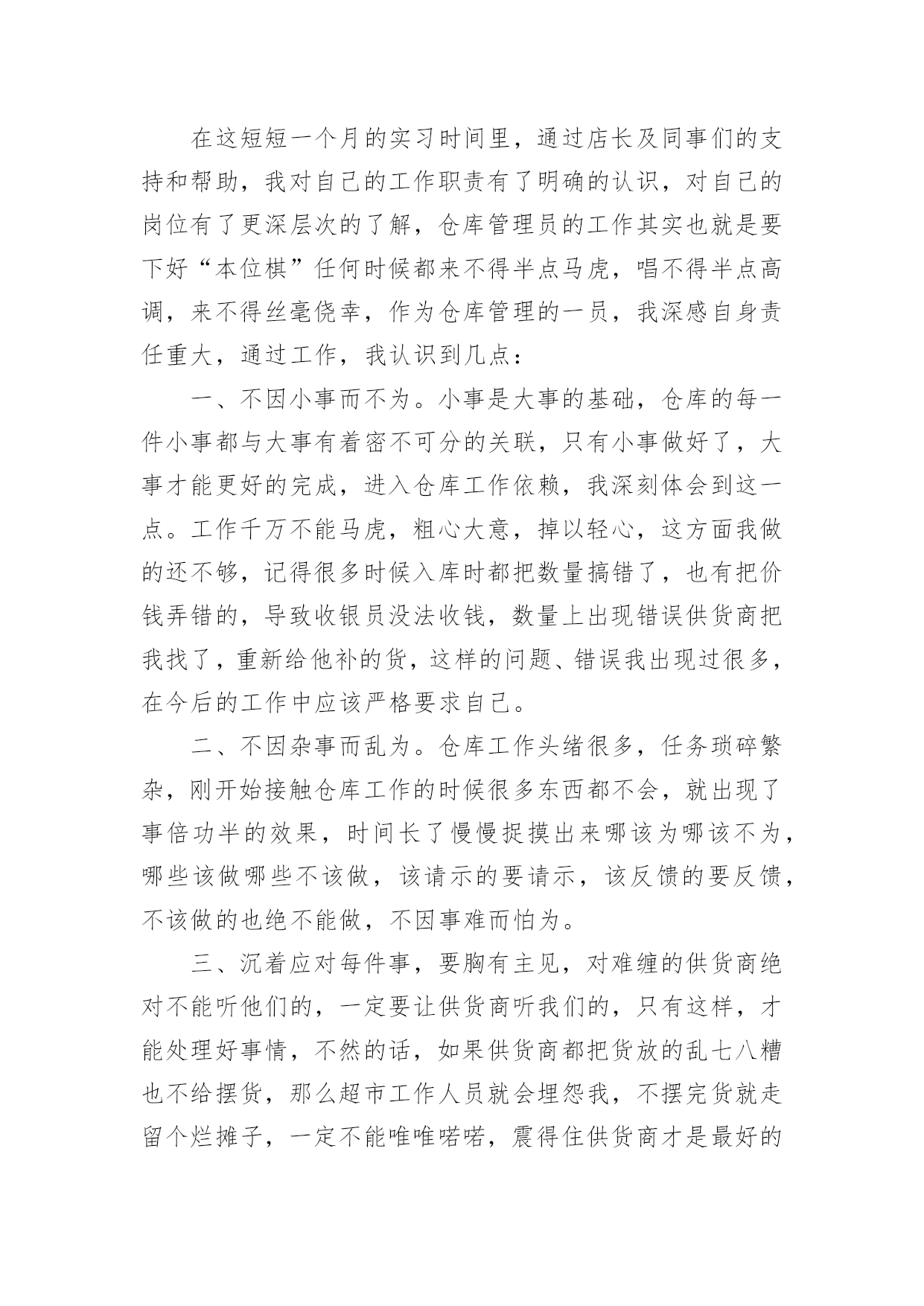 在这短短一个月的实习时间里，通过店长及同事们的支持和帮助，我对自己的工作职责有了明确的认识，对自己的岗位有了更深层次的了解，仓库管理员的工作其实也就是要下好“本位棋”任何时候都来不得半点马虎，唱不得半点高调，来不得丝毫侥幸，作为仓库管理的一员，我深感自身责任重大，通过工作，我认识到几点：

一、不因小事而不为。小事是大事的基础，仓库的每一件小事都与大事有着密不可分的关联，只有小事做好了，大事才能更好的完成，进入仓库工作依赖，我深刻体会到这一点。工作千万不能马虎，粗心大意，掉以轻心，这方面我做的还不够，记得很多时候入库时都把数量搞错了，也有把价钱弄错的，导致收银员没法收钱，数量上出现错误供货商把我找了，重新给他补的货，这样的问题、错误我出现过很多，在今后的工作中应该严格要求自己。

二、不因杂事而乱为。仓库工作头绪很多，任务琐碎繁杂，刚开始接触仓库工作的时候很多东西都不会，就出现了事倍功半的效果，时间长了慢慢捉摸出来哪该为哪该不为，哪些该做哪些不该做，该请示的要请示，该反馈的要反馈，不该做的也绝不能做，不因事难而怕为。

三、沉着应对每件事，要胸有主见，对难缠的供货商绝对不能听他们的，一定要让供货商听我们的，只有这样，才能处理好事情，不然的话，如果供货商都把货放的乱七八糟也不给摆货，那么超市工作人员就会埋怨我，不摆完货就走留个烂摊子，一定不能唯唯喏喏，震得住供货商才是最好的